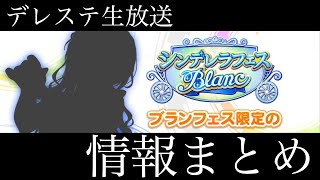 デレステ生放送

シンデレラフェス
Blanc

ブランフェス限定の

情報まとめ